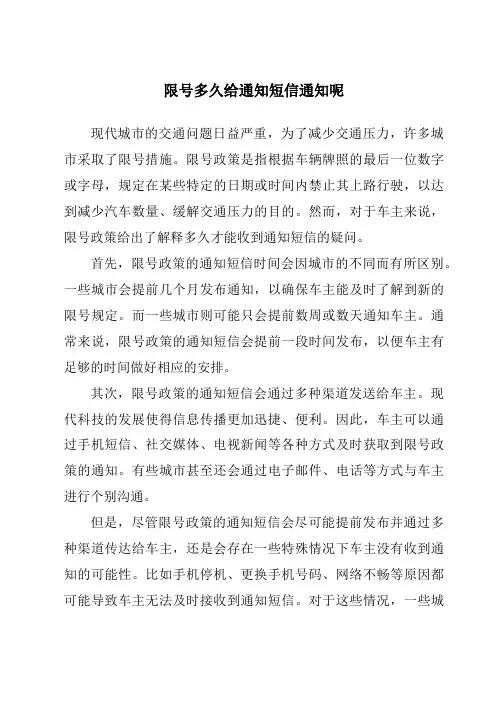 限号多久给通知短信通知呢

现代城市的交通问题日益严重，为了减少交通压力，许多城市采取了限号措施。限号政策是指根据车辆牌照的最后一位数字或字母，规定在某些特定的日期或时间内禁止其上路行驶，以达到减少汽车数量、缓解交通压力的目的。然而，对于车主来说，限号政策给出了解释多久才能收到通知短信的疑问。

首先，限号政策的通知短信时间会因城市的不同而有所区别。一些城市会提前几个月发布通知，以确保车主能及时了解到新的限号规定。而一些城市则可能只会提前数周或数天通知车主。通常来说，限号政策的通知短信会提前一段时间发布，以便车主有足够的时间做好相应的安排。

其次，限号政策的通知短信会通过多种渠道发送给车主。现代科技的发展使得信息传播更加迅捷、便利。因此，车主可以通过手机短信、社交媒体、电视新闻等各种方式及时获取到限号政策的通知。有些城市甚至还会通过电子邮件、电话等方式与车主进行个别沟通。

但是，尽管限号政策的通知短信会尽可能提前发布并通过多种渠道传达给车主，还是会存在一些特殊情况下车主没有收到通知的可能性。比如手机停机、更换手机号码、网络不畅等原因都可能导致车主无法及时接收到通知短信。对于这些情况，一些城